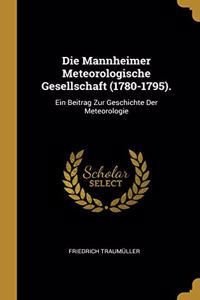 Die Mannheimer Meteorologische Gesellschaft (1780-1795).

Ein Beitrag Zur Geschichte Der Meteorologie

Scholar SELECT

FRIEDRICH TRAUMÜLLER